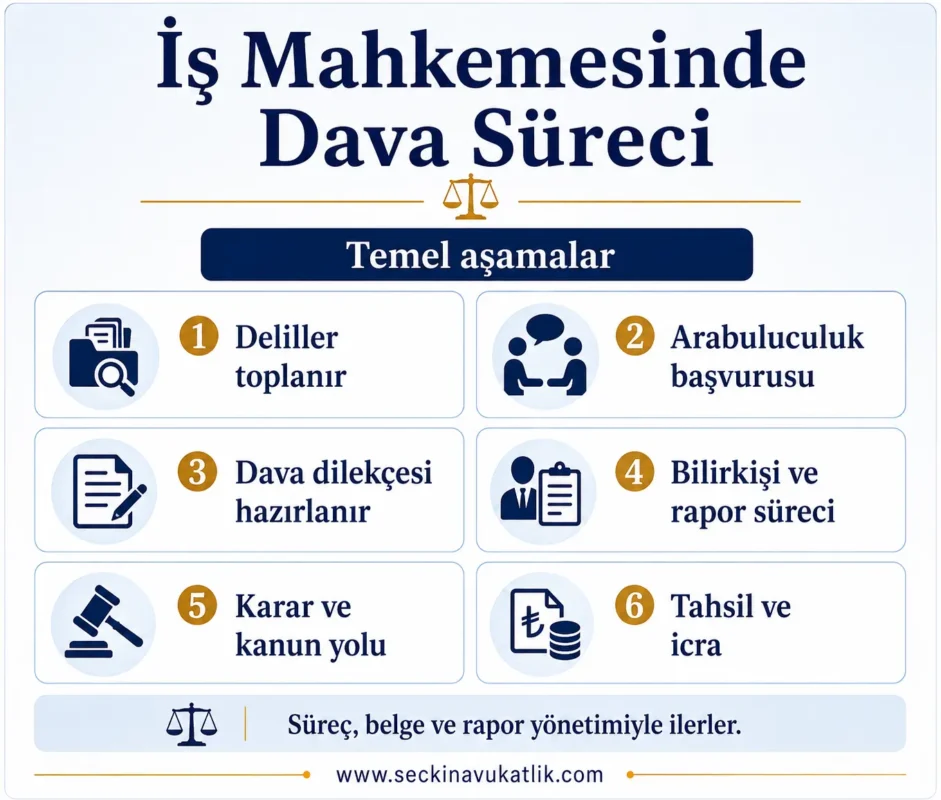 İş Mahkemesinde Dava Süreci

Temel aşamalar

1 Deliller toplanır

2 Arabuluculuk başvurusu

3 Dava dilekçesi hazırlanır

4 Bilirkişi ve rapor süreci

5 Karar ve kanun yolu

6 Tahsil ve icra

Süreç, belge ve rapor yönetimiyle ilerler.

www.seckinavukatlik.com